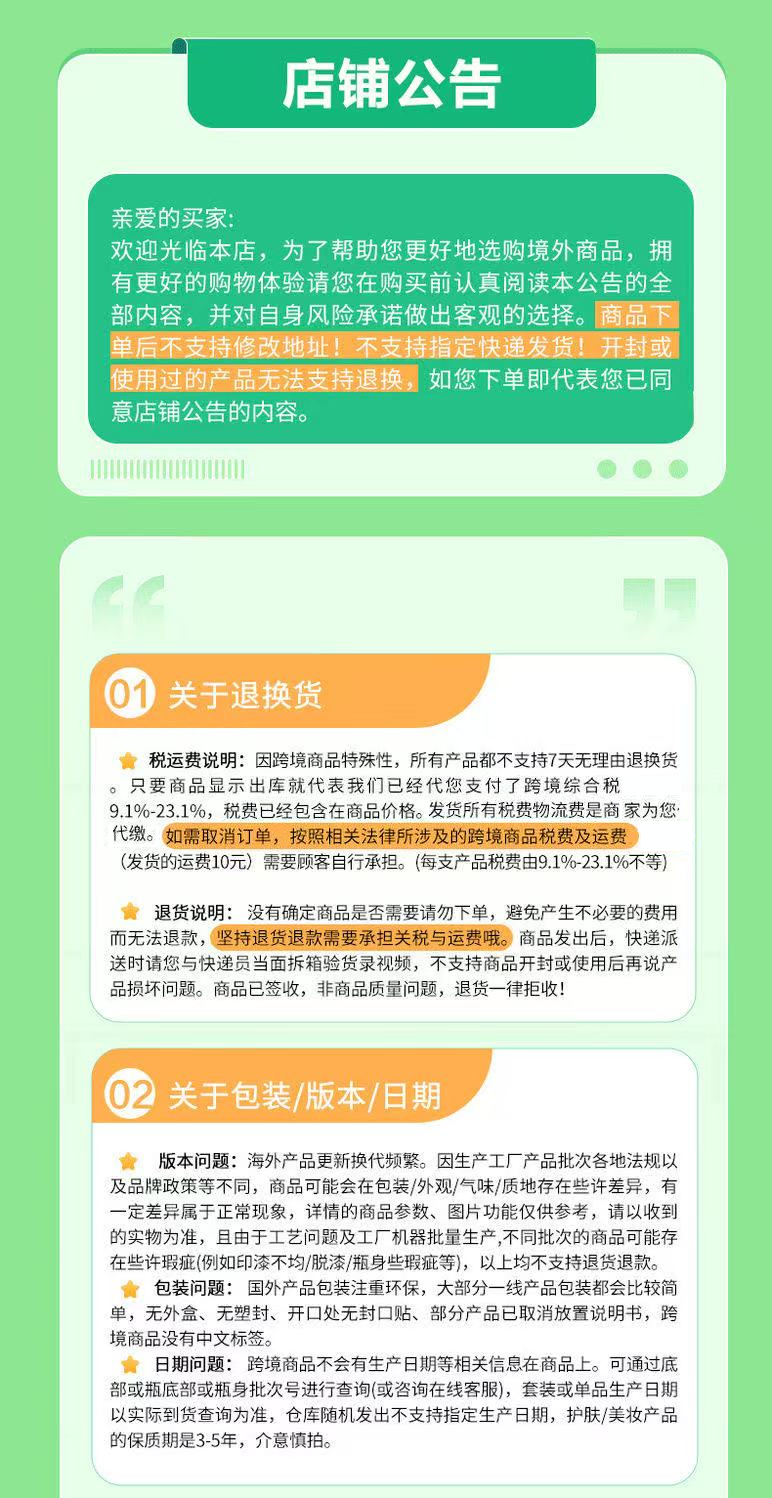 店铺公告

亲爱的买家:
欢迎光临本店，为了帮助您更好地选购境外商品，拥有更好的购物体验请您在购买前认真阅读本公告的全部内容，并对自身风险承诺做出客观的选择。商品下单后不支持修改地址！不支持指定快递发货！开封或使用过的产品无法支持退换，如您下单即代表您已同意店铺公告的内容。

01 关于退换货

税运费说明：因跨境商品特殊性，所有产品都不支持7天无理由退换货。只要商品显示出库就代表我们已经代您支付了跨境综合税9.1%-23.1%，税费已经包含在商品价格。发货所有税费物流费是商家为您代缴。如需取消订单，按照相关法律所涉及的跨境商品税费及运费（发货的运费10元）需要顾客自行承担。(每支产品税费由9.1%-23.1%不等)

退货说明：没有确定商品是否需要请勿下单，避免产生不必要的费用而无法退款，坚持退货退款需要承担关税与运费哦。商品发出后，快递派送时请您与快递员当面拆箱验货录视频，不支持商品开封或使用后再说产品损坏问题。商品已签收，非商品质量问题，退货一律拒收!

02 关于包装/版本/日期

版本问题：海外产品更新换代频繁。因生产工厂产品批次各地法规以及品牌政策等不同，商品可能会在包装/外观/气味/质地存在些许差异，有一定差异属于正常现象，详情的商品参数、图片功能仅供参考，请以收到的实物为准，且由于工艺问题及工厂机器批量生产，不同批次的商品可能存在些许瑕疵(例如印漆不均/脱漆/瓶身些瑕疵等)，以上均不支持退货退款。
包装问题：国外产品包装注重环保，大部分一线产品包装都会比较简单，无外盒、无塑封、开口处无封口贴、部分产品已取消放置说明书，跨境商品没有中文标签。
日期问题：跨境商品不会有生产日期等相关信息在商品上。可通过底部或瓶底部或瓶身批次号进行查询(或咨询在线客服)，套装或单品生产日期以实际到货查询为准，仓库随机发出不支持指定生产日期，护肤/美妆产品的保质期是3-5年，介意慎拍。